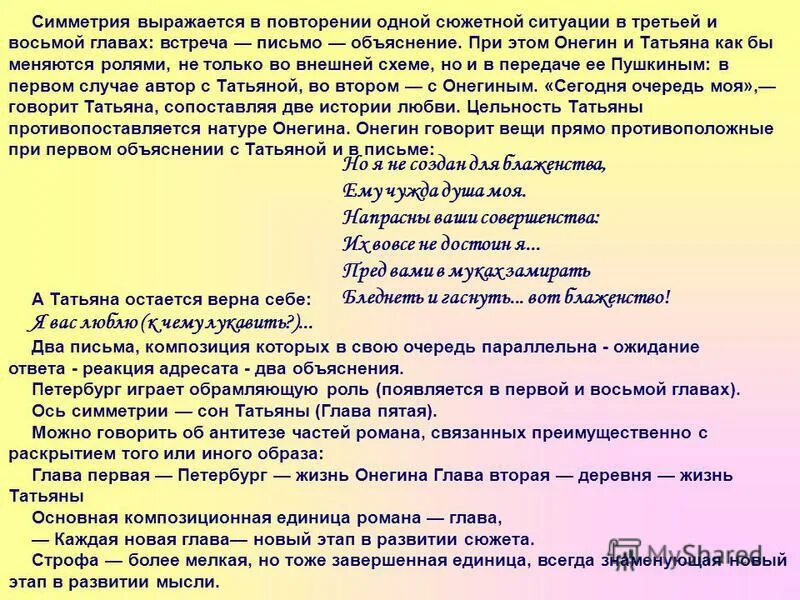 Симметрия выражается в повторении одной сюжетной ситуации в третьей и восьмой главах: встреча — письмо — объяснение. При этом Онегин и Татьяна как бы меняются ролями, не только во внешней схеме, но и в передаче ее Пушкиным: в первом случае автор с Татьяной, во втором — с Онегиным. «Сегодня очередь моя»,— говорит Татьяна, сопоставляя две истории любви. Цельность Татьяны противопоставляется натуре Онегина. Онегин говорит вещи прямо противоположные при первом объяснении с Татьяной и в письме:

Но я не создан для блаженства,
Ему чужда душа моя.
Напрасны ваши совершенства:
Их вовсе не достоин я...
Пред вами в муках замирать
Бледнеть и гаснуть... вот блаженство!

А Татьяна остается верна себе:
Я вас люблю (к чему лукавить?)...

Два письма, композиция которых в свою очередь параллельна - ожидание ответа - реакция адресата - два объяснения.

Петербург играет обрамляющую роль (появляется в первой и восьмой главах).

Ось симметрии — сон Татьяны (Глава пятая).

Можно говорить об антитезе частей романа, связанных преимущественно с раскрытием того или иного образа:

Глава первая — Петербург — жизнь Онегина Глава вторая — деревня — жизнь Татьяны

Основная композиционная единица романа — глава,

— Каждая новая глава— новый этап в развитии сюжета.

Строфа — более мелкая, но тоже завершенная единица, всегда знаменующая новый этап в развитии мысли.

MyShared